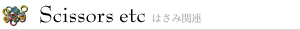 Scissors etc はさみ関連